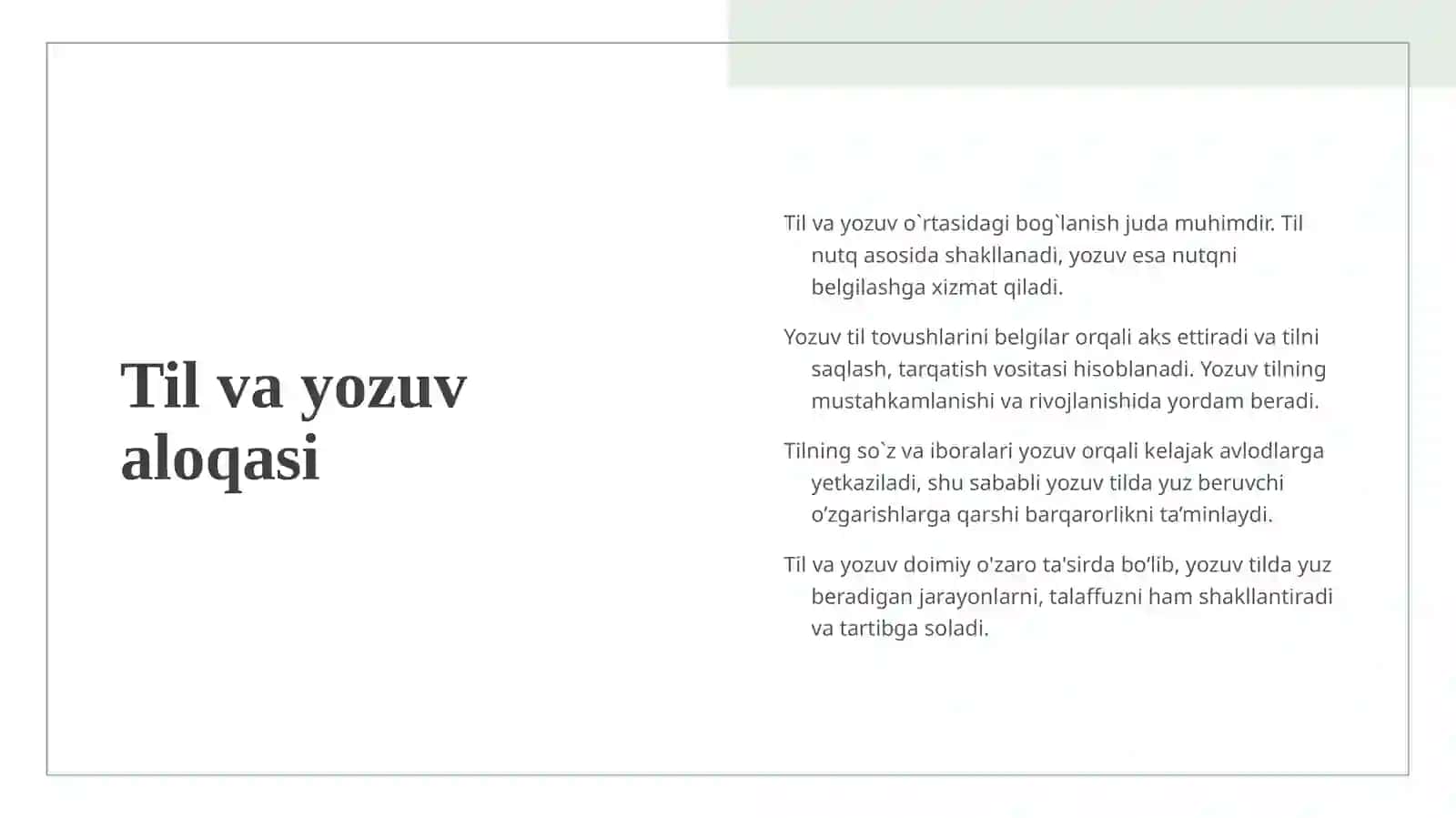 Til va yozuv aloqasi

Til va yozuv o`rtasidagi bog`lanish juda muhimdir. Til nutq asosida shakllanadi, yozuv esa nutqni belgilashga xizmat qiladi.

Yozuv til tovushlarini belgilar orqali aks ettiradi va tilni saqlash, tarqatish vositasi hisoblanadi. Yozuv tilning mustahkamlanishi va rivojlanishida yordam beradi.

Tilning so`z va iboralari yozuv orqali kelajak avlodlarga yetkaziladi, shu sababli yozuv tilda yuz beruvchi o’zgarishlarga qarshi barqarorlikni ta’minlaydi.

Til va yozuv doimiy o'zaro ta'sirda bo‘lib, yozuv tilda yuz beradigan jarayonlarni, talaffuzni ham shakllantiradi va tartibga soladi.